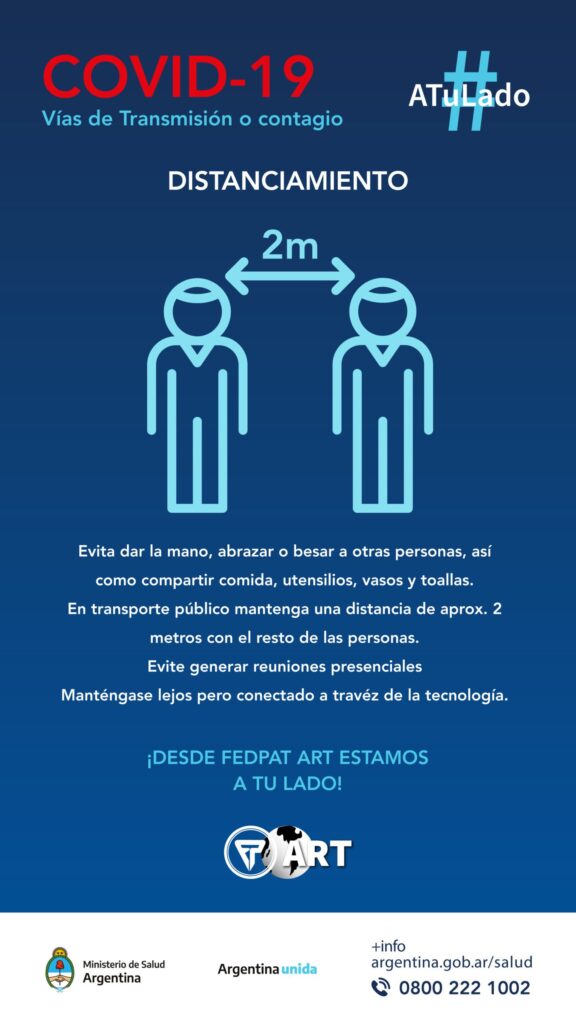 COVID-19
Vías de Transmisión o contagio

#ATuLado

DISTANCIAMIENTO

2m

Evita dar la mano, abrazar o besar a otras personas, así como compartir comida, utensilios, vasos y toallas. En transporte público mantenga una distancia de aprox. 2 metros con el resto de las personas. Evite generar reuniones presenciales Manténgase lejos pero conectado a travéz de la tecnología.

¡DESDE FEDPAT ART ESTAMOS A TU LADO!

ART

Ministerio de Salud
Argentina

Argentina unida

+info
argentina.gob.ar/salud
0800 222 1002